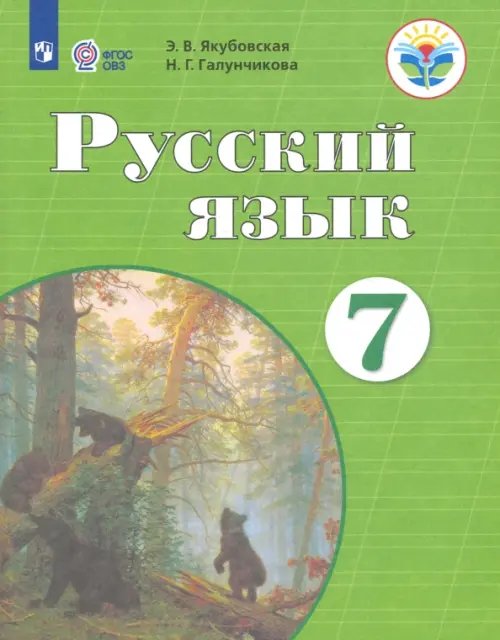 ФГОС
ОВЗ

Э. В. Якубовская
Н. Г. Галунчикова

Русский язык

7